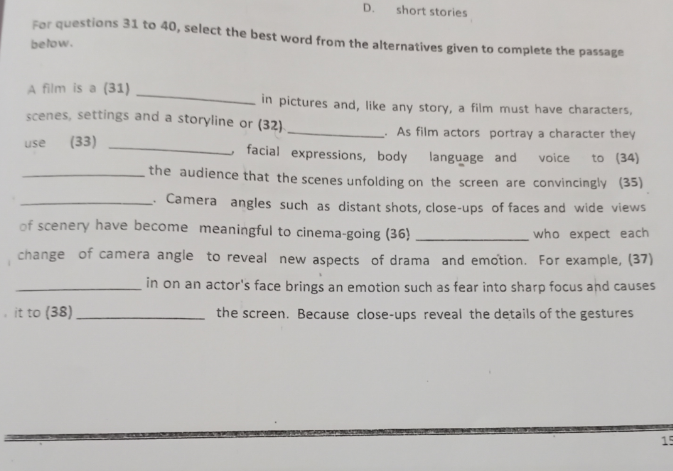 D. short stories

For questions 31 to 40, select the best word from the alternatives given to complete the passage below.

A film is a (31) ______________ in pictures and, like any story, a film must have characters, scenes, settings and a storyline or (32) ______________. As film actors portray a character they use (33) ______________, facial expressions, body language and voice to (34) ______________ the audience that the scenes unfolding on the screen are convincingly (35) ______________. Camera angles such as distant shots, close-ups of faces and wide views of scenery have become meaningful to cinema-going (36) ______________ who expect each change of camera angle to reveal new aspects of drama and emotion. For example, (37) ______________ in on an actor's face brings an emotion such as fear into sharp focus and causes it to (38) ______________ the screen. Because close-ups reveal the details of the gestures

15